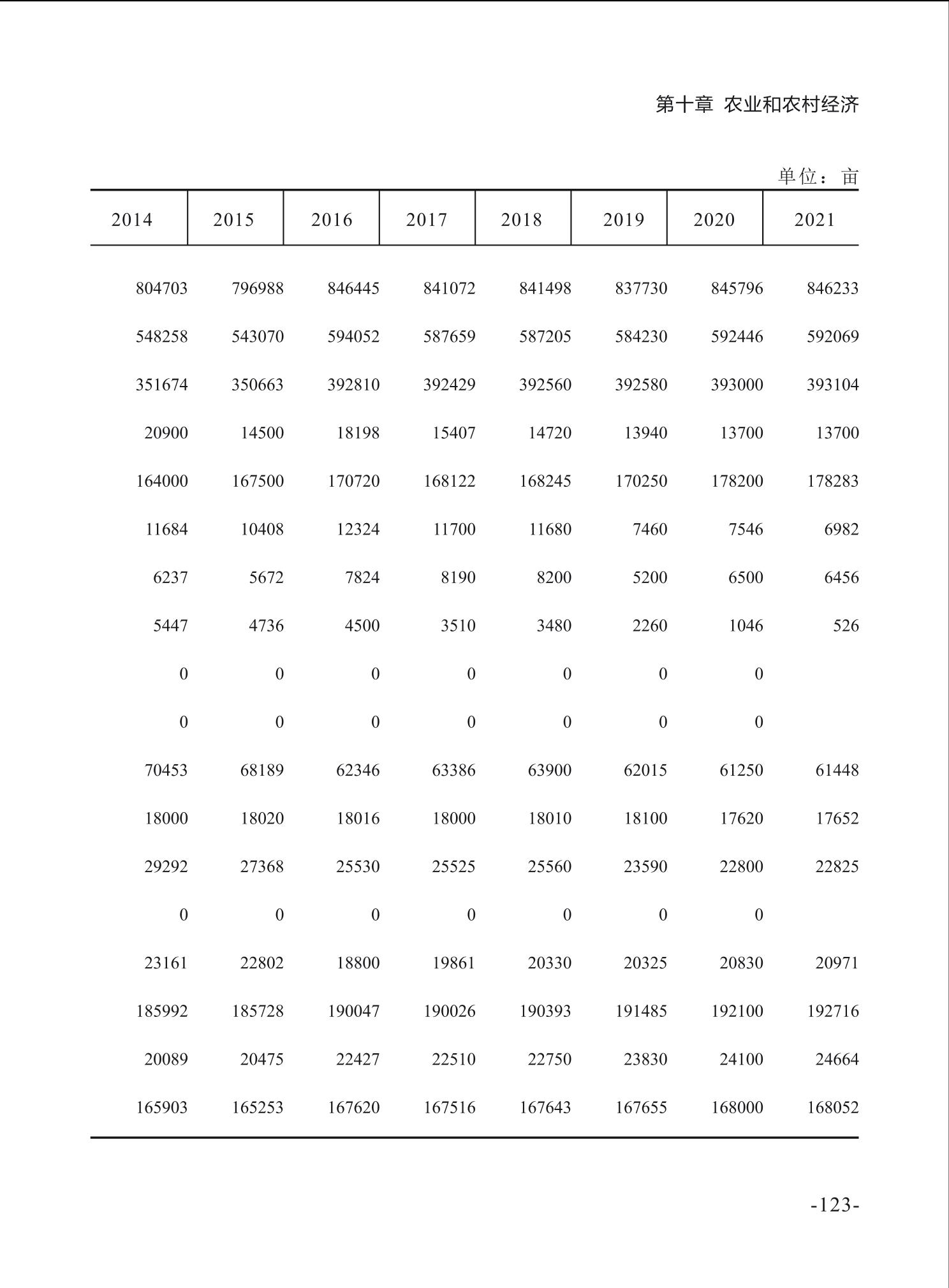 第十章 农业和农村经济

单位：亩

| 2014 | 2015 | 2016 | 2017 | 2018 | 2019 | 2020 | 2021 |
|---|---|---|---|---|---|---|---|
| 804703 | 796988 | 846445 | 841072 | 841498 | 837730 | 845796 | 846233 |
| 548258 | 543070 | 594052 | 587659 | 587205 | 584230 | 592446 | 592069 |
| 351674 | 350663 | 392810 | 392429 | 392560 | 392580 | 393000 | 393104 |
| 20900 | 14500 | 18198 | 15407 | 14720 | 13940 | 13700 | 13700 |
| 164000 | 167500 | 170720 | 168122 | 168245 | 170250 | 178200 | 178283 |
| 11684 | 10408 | 12324 | 11700 | 11680 | 7460 | 7546 | 6982 |
| 6237 | 5672 | 7824 | 8190 | 8200 | 5200 | 6500 | 6456 |
| 5447 | 4736 | 4500 | 3510 | 3480 | 2260 | 1046 | 526 |
| 0 | 0 | 0 | 0 | 0 | 0 | 0 | |
| 0 | 0 | 0 | 0 | 0 | 0 | 0 | |
| 70453 | 68189 | 62346 | 63386 | 63900 | 62015 | 61250 | 61448 |
| 18000 | 18020 | 18016 | 18000 | 18010 | 18100 | 17620 | 17652 |
| 29292 | 27368 | 25530 | 25525 | 25560 | 23590 | 22800 | 22825 |
| 0 | 0 | 0 | 0 | 0 | 0 | 0 | |
| 23161 | 22802 | 18800 | 19861 | 20330 | 20325 | 20830 | 20971 |
| 185992 | 185728 | 190047 | 190026 | 190393 | 191485 | 192100 | 192716 |
| 20089 | 20475 | 22427 | 22510 | 22750 | 23830 | 24100 | 24664 |
| 165903 | 165253 | 167620 | 167516 | 167643 | 167655 | 168000 | 168052 |

-123-